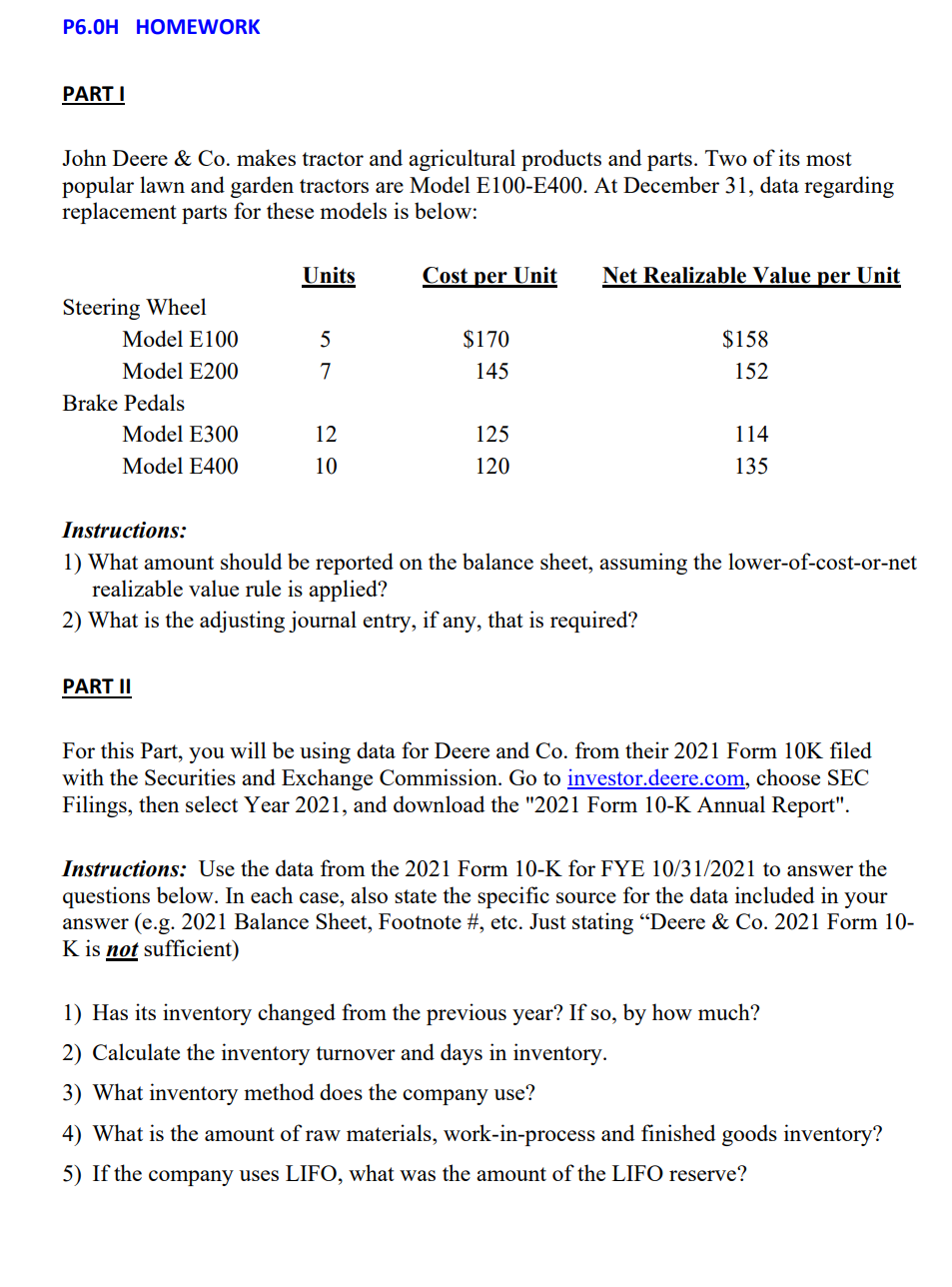 P6.0H HOMEWORK

PART I

John Deere & Co. makes tractor and agricultural products and parts. Two of its most popular lawn and garden tractors are Model E100-E400. At December 31, data regarding replacement parts for these models is below:

| | Units | Cost per Unit | Net Realizable Value per Unit |
|---|---|---|---|
| Steering Wheel | | | |
| Model E100 | 5 | \$170 | \$158 |
| Model E200 | 7 | 145 | 152 |
| Brake Pedals | | | |
| Model E300 | 12 | 125 | 114 |
| Model E400 | 10 | 120 | 135 |

Instructions:
1) What amount should be reported on the balance sheet, assuming the lower-of-cost-or-net realizable value rule is applied?
2) What is the adjusting journal entry, if any, that is required?

PART II

For this Part, you will be using data for Deere and Co. from their 2021 Form 10K filed with the Securities and Exchange Commission. Go to investor.deere.com, choose SEC Filings, then select Year 2021, and download the "2021 Form 10-K Annual Report".

Instructions: Use the data from the 2021 Form 10-K for FYE 10/31/2021 to answer the questions below. In each case, also state the specific source for the data included in your answer (e.g. 2021 Balance Sheet, Footnote #, etc. Just stating “Deere & Co. 2021 Form 10-K is not sufficient)

1) Has its inventory changed from the previous year? If so, by how much?
2) Calculate the inventory turnover and days in inventory.
3) What inventory method does the company use?
4) What is the amount of raw materials, work-in-process and finished goods inventory?
5) If the company uses LIFO, what was the amount of the LIFO reserve?